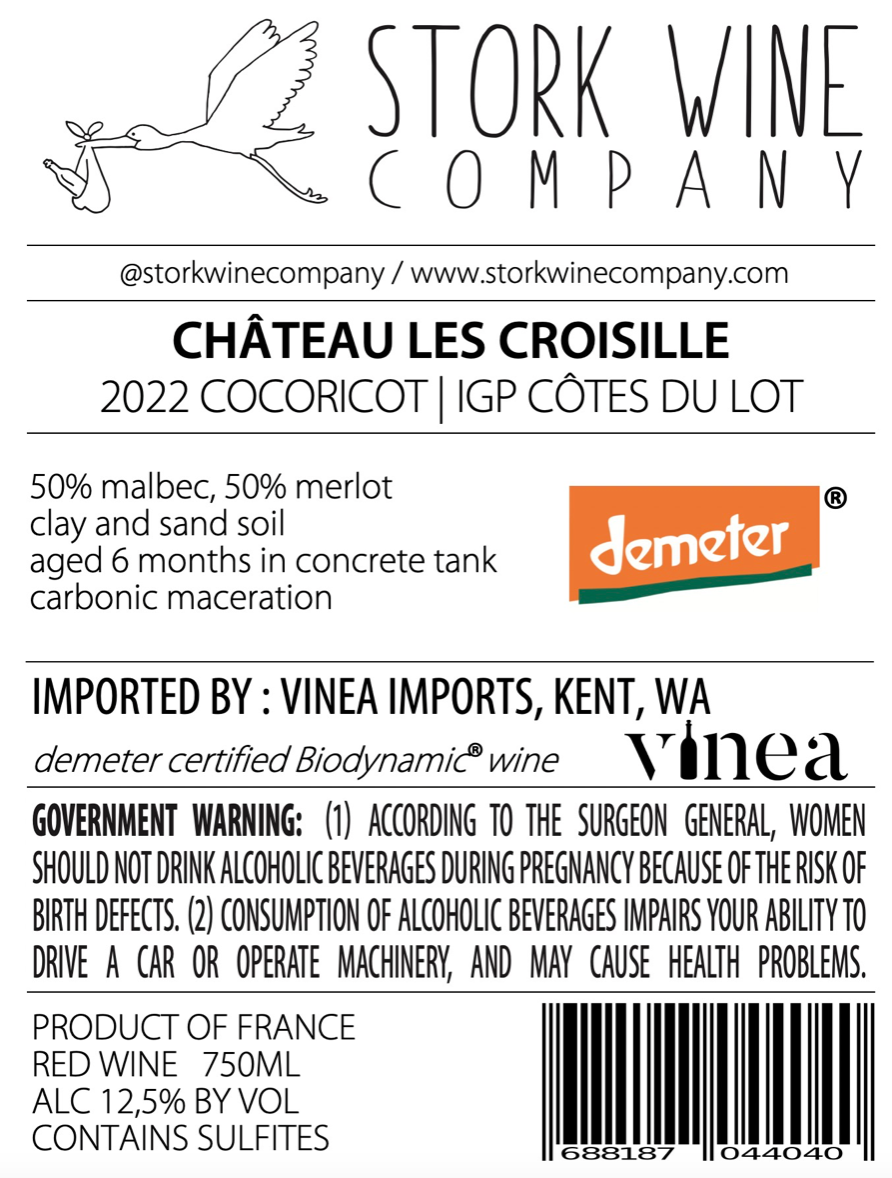 STORK WINE COMPANY

@storkwinecompany / www.storkwinecompany.com

CHÂTEAU LES CROISILLE
2022 COCORICOT | IGP CÔTES DU LOT

50% malbec, 50% merlot
clay and sand soil
aged 6 months in concrete tank
carbonic maceration

demeter ®

IMPORTED BY : VINEA IMPORTS, KENT, WA
demeter certified Biodynamic® wine
vinea

GOVERNMENT WARNING: (1) ACCORDING TO THE SURGEON GENERAL, WOMEN SHOULD NOT DRINK ALCOHOLIC BEVERAGES DURING PREGNANCY BECAUSE OF THE RISK OF BIRTH DEFECTS. (2) CONSUMPTION OF ALCOHOLIC BEVERAGES IMPAIRS YOUR ABILITY TO DRIVE A CAR OR OPERATE MACHINERY, AND MAY CAUSE HEALTH PROBLEMS.

PRODUCT OF FRANCE
RED WINE 750ML
ALC 12,5% BY VOL
CONTAINS SULFITES

688187 044040